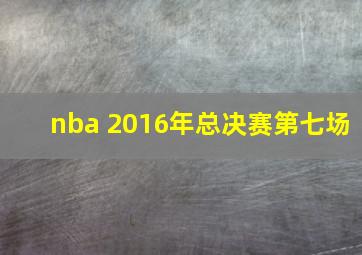 nba 2016年总决赛第七场